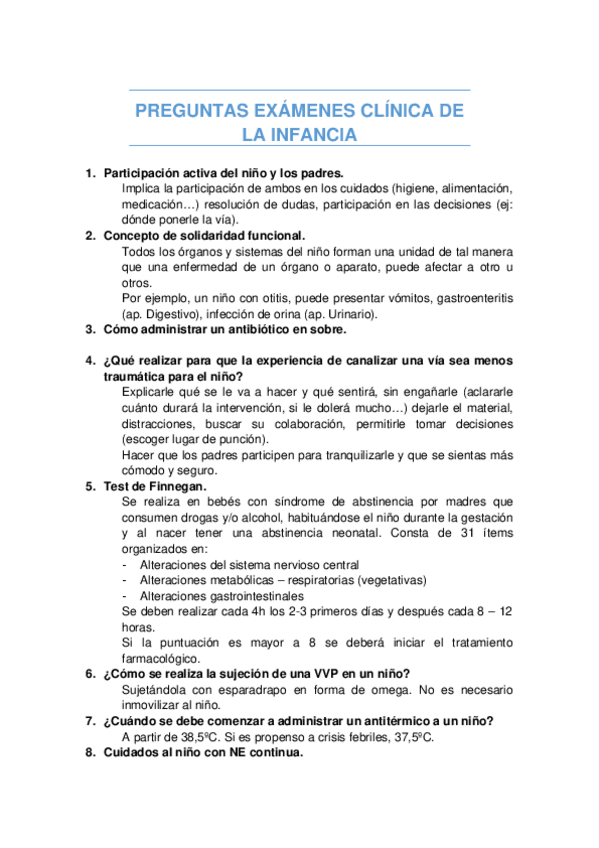 PREGUNTAS EXÁMENES CLÍNICA DE LA INFANCIA

1. Participación activa del niño y los padres.
Implica la participación de ambos en los cuidados (higiene, alimentación, medicación…) resolución de dudas, participación en las decisiones (ej: dónde ponerle la vía).
2. Concepto de solidaridad funcional.
Todos los órganos y sistemas del niño forman una unidad de tal manera que una enfermedad de un órgano o aparato, puede afectar a otro u otros.
Por ejemplo, un niño con otitis, puede presentar vómitos, gastroenteritis (ap. Digestivo), infección de orina (ap. Urinario).
3. Cómo administrar un antibiótico en sobre.

4. ¿Qué realizar para que la experiencia de canalizar una vía sea menos traumática para el niño?
Explicarle qué se le va a hacer y qué sentirá, sin engañarle (aclararle cuánto durará la intervención, si le dolerá mucho…) dejarle el material, distracciones, buscar su colaboración, permitirle tomar decisiones (escoger lugar de punción).
Hacer que los padres participen para tranquilizarle y que se sientas más cómodo y seguro.
5. Test de Finnegan.
Se realiza en bebés con síndrome de abstinencia por madres que consumen drogas y/o alcohol, habituándose el niño durante la gestación y al nacer tener una abstinencia neonatal. Consta de 31 ítems organizados en:
- Alteraciones del sistema nervioso central
- Alteraciones metabólicas – respiratorias (vegetativas)
- Alteraciones gastrointestinales
Se deben realizar cada 4h los 2-3 primeros días y después cada 8 – 12 horas.
Si la puntuación es mayor a 8 se deberá iniciar el tratamiento farmacológico.
6. ¿Cómo se realiza la sujeción de una VVP en un niño?
Sujetándola con esparadrapo en forma de omega. No es necesario inmovilizar al niño.
7. ¿Cuándo se debe comenzar a administrar un antitérmico a un niño?
A partir de 38,5ºC. Si es propenso a crisis febriles, 37,5ºC.
8. Cuidados al niño con NE continua.